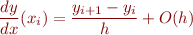 $\frac{dy}{dx}(x_i) = \frac{y_{i+1} - y_i}{h} + O(h)$